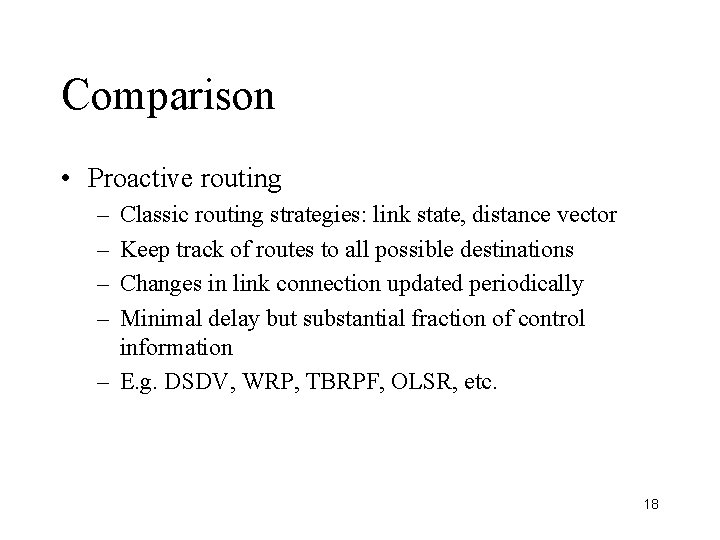 Comparison

• Proactive routing
– Classic routing strategies: link state, distance vector
– Keep track of routes to all possible destinations
– Changes in link connection updated periodically
– Minimal delay but substantial fraction of control information
– E.g. DSDV, WRP, TBRPF, OLSR, etc.

18